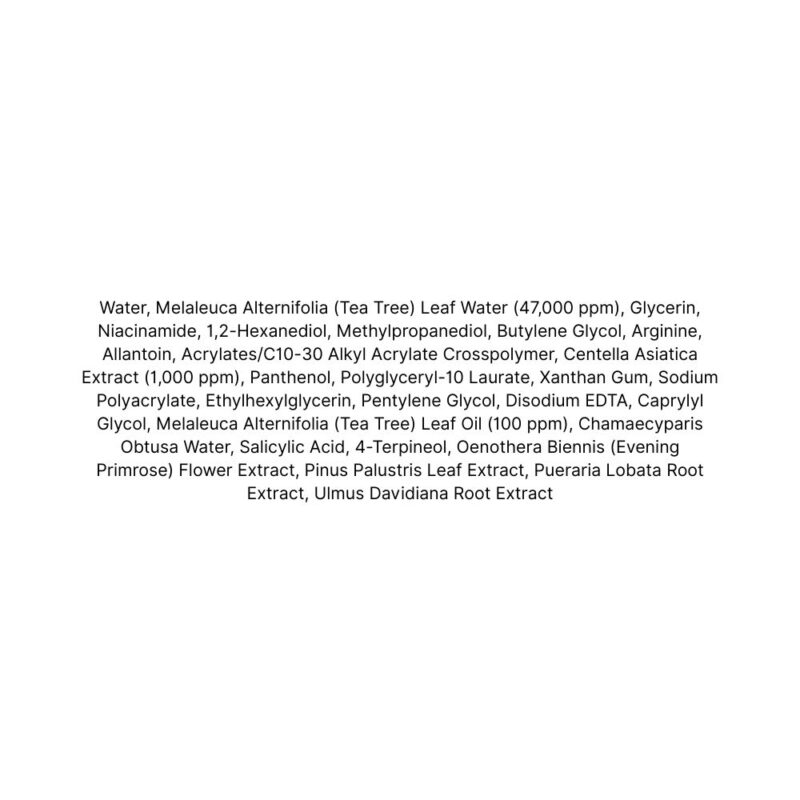 Water, Melaleuca Alternifolia (Tea Tree) Leaf Water (47,000 ppm), Glycerin, Niacinamide, 1,2-Hexanediol, Methylpropanediol, Butylene Glycol, Arginine, Allantoin, Acrylates/C10-30 Alkyl Acrylate Crosspolymer, Centella Asiatica Extract (1,000 ppm), Panthenol, Polyglyceryl-10 Laurate, Xanthan Gum, Sodium Polyacrylate, Ethylhexylglycerin, Pentylene Glycol, Disodium EDTA, Caprylyl Glycol, Melaleuca Alternifolia (Tea Tree) Leaf Oil (100 ppm), Chamaecyparis Obtusa Water, Salicylic Acid, 4-Terpineol, Oenothera Biennis (Evening Primrose) Flower Extract, Pinus Palustris Leaf Extract, Pueraria Lobata Root Extract, Ulmus Davidiana Root Extract